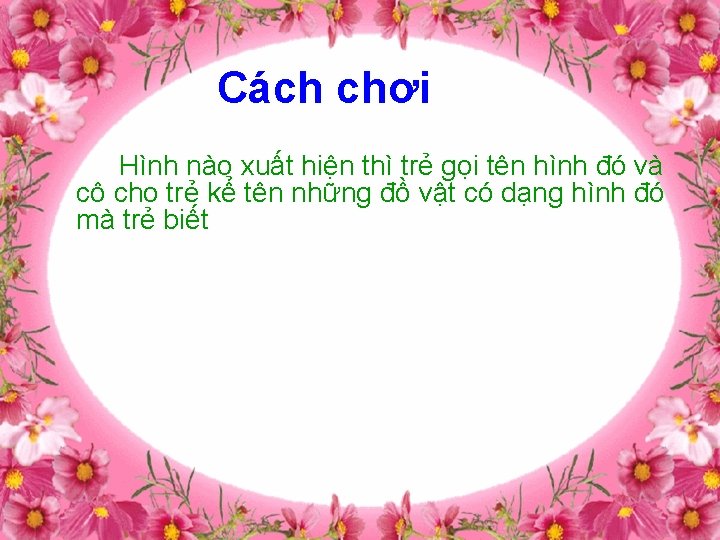 Cách chơi

Hình nào xuất hiện thì trẻ gọi tên hình đó và cô cho trẻ kể tên những đồ vật có dạng hình đó mà trẻ biết